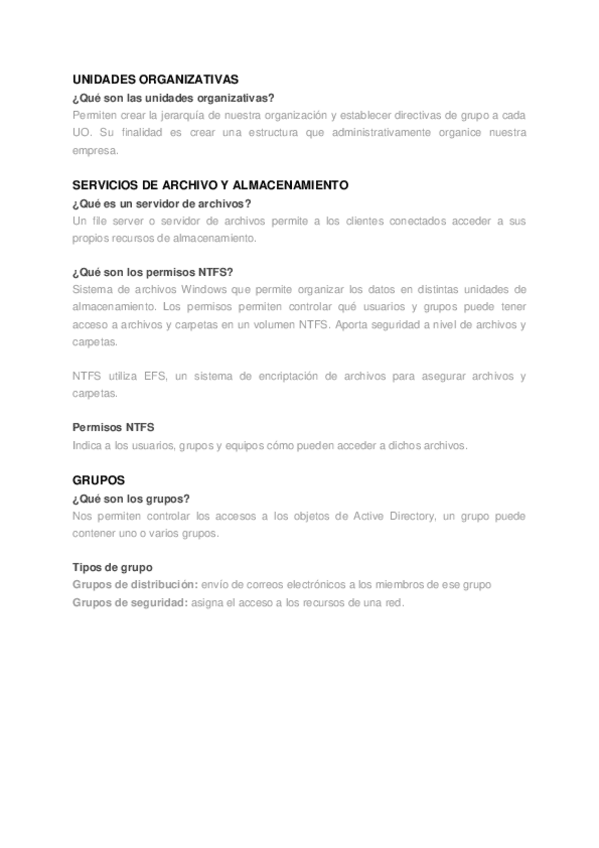 UNIDADES ORGANIZATIVAS

¿Qué son las unidades organizativas?

Permiten crear la jerarquía de nuestra organización y establecer directivas de grupo a cada UO. Su finalidad es crear una estructura que administrativamente organice nuestra empresa.

SERVICIOS DE ARCHIVO Y ALMACENAMIENTO

¿Qué es un servidor de archivos?

Un file server o servidor de archivos permite a los clientes conectados acceder a sus propios recursos de almacenamiento.

¿Qué son los permisos NTFS?

Sistema de archivos Windows que permite organizar los datos en distintas unidades de almacenamiento. Los permisos permiten controlar qué usuarios y grupos puede tener acceso a archivos y carpetas en un volumen NTFS. Aporta seguridad a nivel de archivos y carpetas.

NTFS utiliza EFS, un sistema de encriptación de archivos para asegurar archivos y carpetas.

Permisos NTFS

Indica a los usuarios, grupos y equipos cómo pueden acceder a dichos archivos.

GRUPOS

¿Qué son los grupos?

Nos permiten controlar los accesos a los objetos de Active Directory, un grupo puede contener uno o varios grupos.

Tipos de grupo

Grupos de distribución: envío de correos electrónicos a los miembros de ese grupo

Grupos de seguridad: asigna el acceso a los recursos de una red.